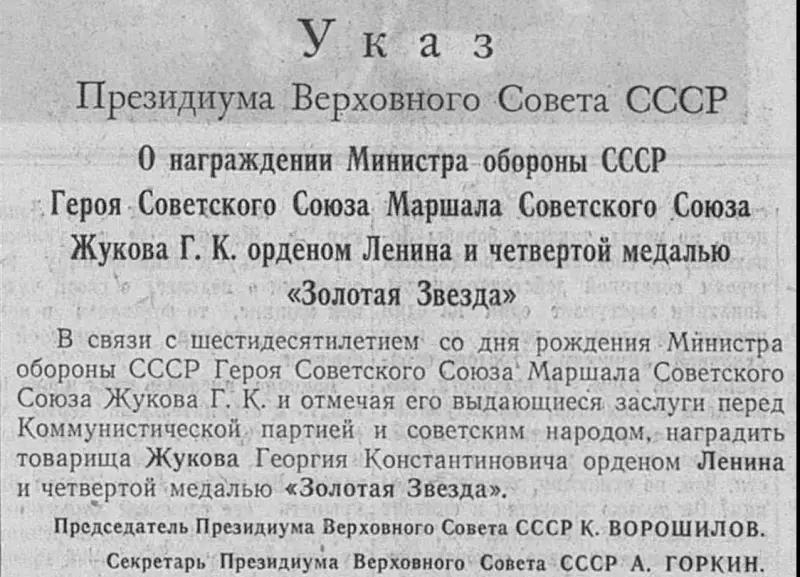 Указ

Президиума Верховного Совета СССР

О награждении Министра обороны СССР Героя Советского Союза Маршала Советского Союза Жукова Г. К. орденом Ленина и четвертой медалью «Золотая Звезда»

В связи с шестидесятилетием со дня рождения Министра обороны СССР Героя Советского Союза Маршала Советского Союза Жукова Г. К. и отмечая его выдающиеся заслуги перед Коммунистической партией и советским народом, наградить товарища Жукова Георгия Константиновича орденом Ленина и четвертой медалью «Золотая Звезда».

Председатель Президиума Верховного Совета СССР К. ВОРОШИЛОВ.

Секретарь Президиума Верховного Совета СССР А. ГОРКИН.